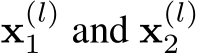 $\mathbf{x}_1^{(l)}$ and $\mathbf{x}_2^{(l)}$